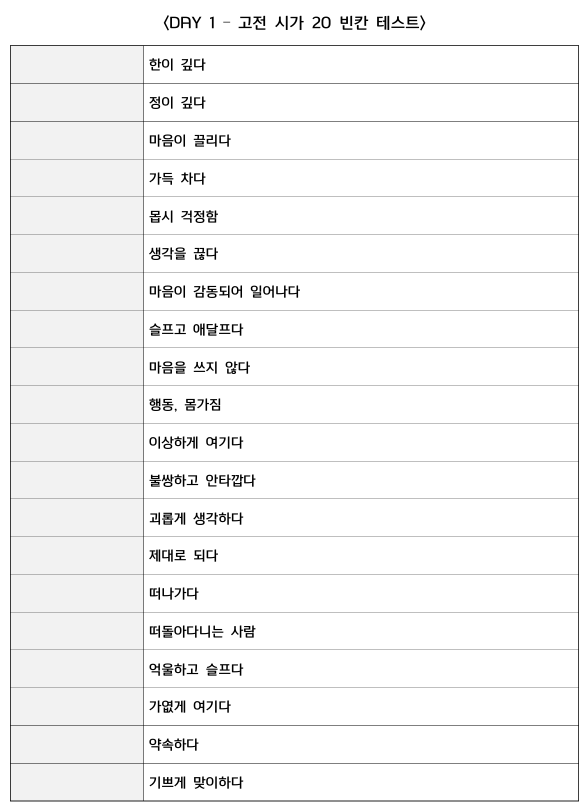 〈DAY 1 - 고전 시가 20 빈칸 테스트〉

| | |
|---|---|
| | 한이 깊다 |
| | 정이 깊다 |
| | 마음이 끌리다 |
| | 가득 차다 |
| | 몹시 걱정함 |
| | 생각을 끊다 |
| | 마음이 감동되어 일어나다 |
| | 슬프고 애달프다 |
| | 마음을 쓰지 않다 |
| | 행동, 몸가짐 |
| | 이상하게 여기다 |
| | 불쌍하고 안타깝다 |
| | 괴롭게 생각하다 |
| | 제대로 되다 |
| | 떠나가다 |
| | 떠돌아다니는 사람 |
| | 억울하고 슬프다 |
| | 가엾게 여기다 |
| | 약속하다 |
| | 기쁘게 맞이하다 |